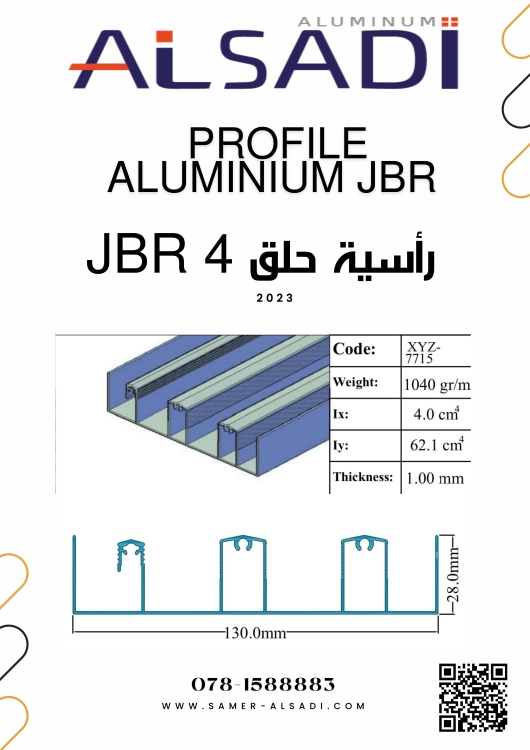 ALUMINUM
ALSADI

PROFILE
ALUMINIUM JBR

JBR 4 رأسية حلق

2023

| Code: | XYZ-7715 |
|---|---|
| Weight: | 1040 gr/m |
| Ix: | 4.0 $cm^4$ |
| Iy: | 62.1 $cm^4$ |
| Thickness: | 1.00 mm |

28.0mm
130.0mm

078-1588883
WWW.SAMER-ALSADI.COM